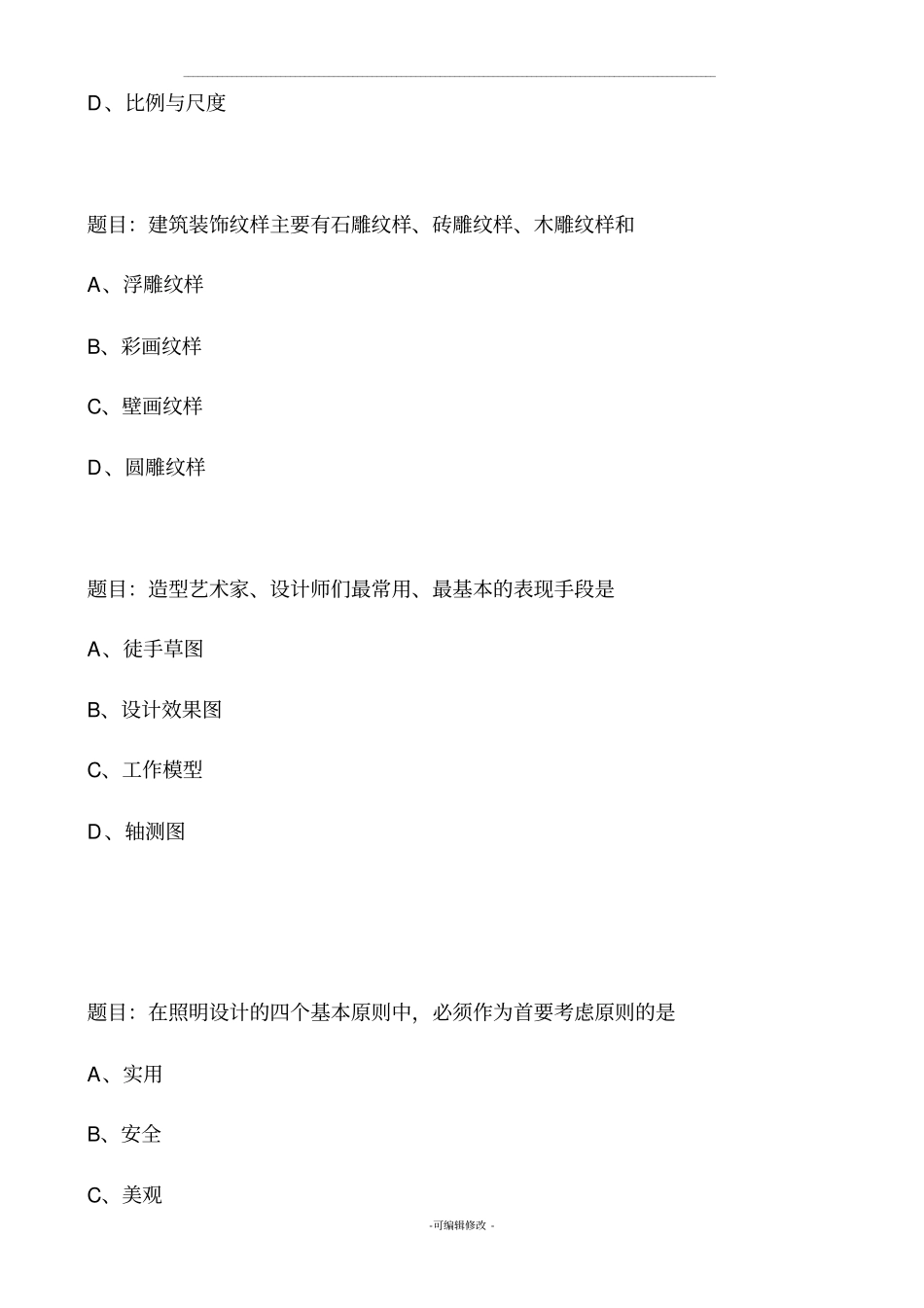 D、比例与尺度

题目：建筑装饰纹样主要有石雕纹样、砖雕纹样、木雕纹样和

A、浮雕纹样

B、彩画纹样

C、壁画纹样

D、圆雕纹样

题目：造型艺术家、设计师们最常用、最基本的表现手段是

A、徒手草图

B、设计效果图

C、工作模型

D、轴测图

题目：在照明设计的四个基本原则中，必须作为首要考虑原则的是

A、实用

B、安全

C、美观

-可编辑修改 -